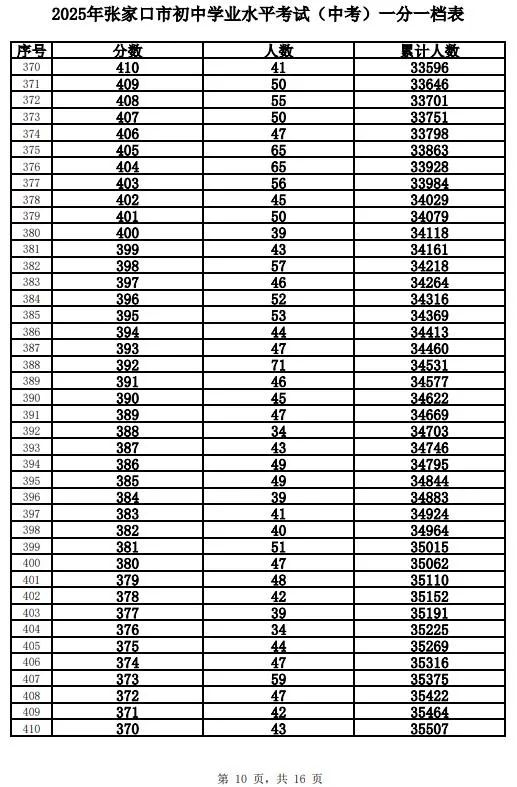 2025年张家口市初中学业水平考试（中考）一分一档表

| 序号 | 分数 | 人数 | 累计人数 |
|---|---|---|---|
| 370 | 410 | 41 | 33596 |
| 371 | 409 | 50 | 33646 |
| 372 | 408 | 55 | 33701 |
| 373 | 407 | 50 | 33751 |
| 374 | 406 | 47 | 33798 |
| 375 | 405 | 65 | 33863 |
| 376 | 404 | 65 | 33928 |
| 377 | 403 | 56 | 33984 |
| 378 | 402 | 45 | 34029 |
| 379 | 401 | 50 | 34079 |
| 380 | 400 | 39 | 34118 |
| 381 | 399 | 43 | 34161 |
| 382 | 398 | 57 | 34218 |
| 383 | 397 | 46 | 34264 |
| 384 | 396 | 52 | 34316 |
| 385 | 395 | 53 | 34369 |
| 386 | 394 | 44 | 34413 |
| 387 | 393 | 47 | 34460 |
| 388 | 392 | 71 | 34531 |
| 389 | 391 | 46 | 34577 |
| 390 | 390 | 45 | 34622 |
| 391 | 389 | 47 | 34669 |
| 392 | 388 | 34 | 34703 |
| 393 | 387 | 43 | 34746 |
| 394 | 386 | 49 | 34795 |
| 395 | 385 | 49 | 34844 |
| 396 | 384 | 39 | 34883 |
| 397 | 383 | 41 | 34924 |
| 398 | 382 | 40 | 34964 |
| 399 | 381 | 51 | 35015 |
| 400 | 380 | 47 | 35062 |
| 401 | 379 | 48 | 35110 |
| 402 | 378 | 42 | 35152 |
| 403 | 377 | 39 | 35191 |
| 404 | 376 | 34 | 35225 |
| 405 | 375 | 44 | 35269 |
| 406 | 374 | 47 | 35316 |
| 407 | 373 | 59 | 35375 |
| 408 | 372 | 47 | 35422 |
| 409 | 371 | 42 | 35464 |
| 410 | 370 | 43 | 35507 |

第 10 页，共 16 页